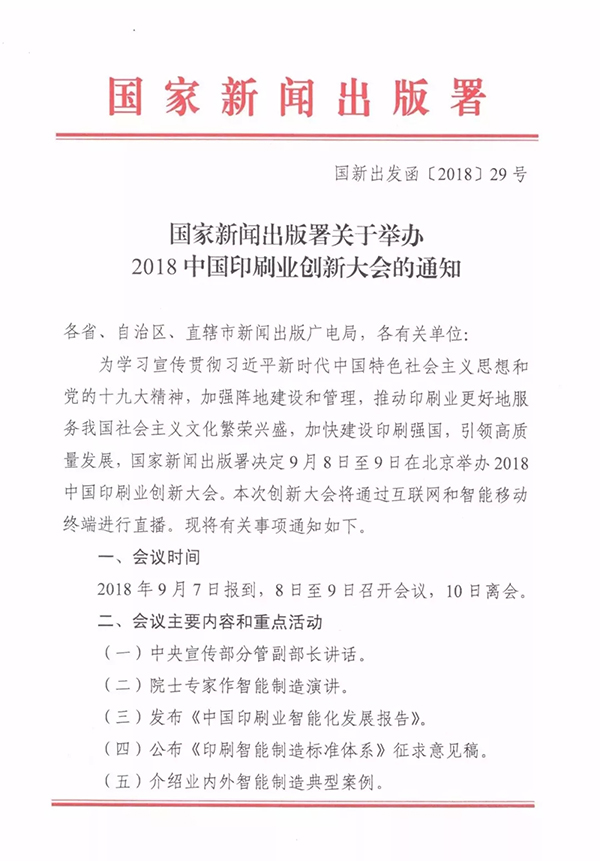 国家新闻出版署

国新出发函〔2018〕29号

国家新闻出版署关于举办
2018中国印刷业创新大会的通知

各省、自治区、直辖市新闻出版广电局，各有关单位：

为学习宣传贯彻习近平新时代中国特色社会主义思想和党的十九大精神，加强阵地建设和管理，推动印刷业更好地服务我国社会主义文化繁荣兴盛，加快建设印刷强国，引领高质量发展，国家新闻出版署决定9月8日至9日在北京举办2018中国印刷业创新大会。本次创新大会将通过互联网和智能移动终端进行直播。现将有关事项通知如下。

一、会议时间

2018年9月7日报到，8日至9日召开会议，10日离会。

二、会议主要内容和重点活动

（一）中央宣传部分管副部长讲话。

（二）院士专家作智能制造演讲。

（三）发布《中国印刷业智能化发展报告》。

（四）公布《印刷智能制造标准体系》征求意见稿。

（五）介绍业内外智能制造典型案例。